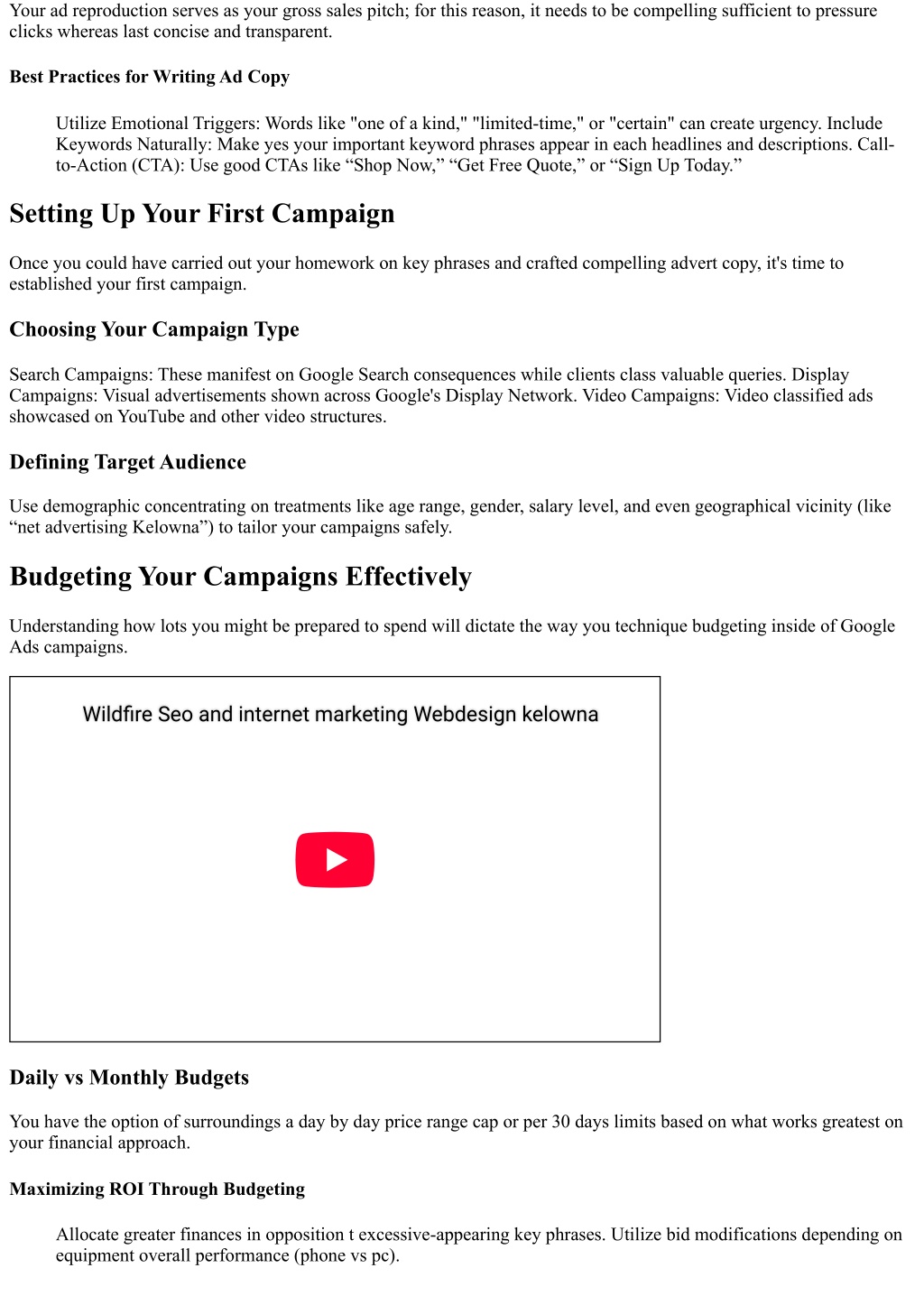 Your ad reproduction serves as your gross sales pitch; for this reason, it needs to be compelling sufficient to pressure clicks whereas last concise and transparent.

Best Practices for Writing Ad Copy

Utilize Emotional Triggers: Words like "one of a kind," "limited-time," or "certain" can create urgency. Include Keywords Naturally: Make yes your important keyword phrases appear in each headlines and descriptions. Call-to-Action (CTA): Use good CTAs like “Shop Now,” “Get Free Quote,” or “Sign Up Today.”

Setting Up Your First Campaign

Once you could have carried out your homework on key phrases and crafted compelling advert copy, it's time to established your first campaign.

Choosing Your Campaign Type

Search Campaigns: These manifest on Google Search consequences while clients class valuable queries. Display Campaigns: Visual advertisements shown across Google's Display Network. Video Campaigns: Video classified ads showcased on YouTube and other video structures.

Defining Target Audience

Use demographic concentrating on treatments like age range, gender, salary level, and even geographical vicinity (like “net advertising Kelowna”) to tailor your campaigns safely.

Budgeting Your Campaigns Effectively

Understanding how lots you might be prepared to spend will dictate the way you technique budgeting inside of Google Ads campaigns.

Wildfire Seo and internet marketing Webdesign kelowna

Daily vs Monthly Budgets

You have the option of surroundings a day by day price range cap or per 30 days limits based on what works greatest on your financial approach.

Maximizing ROI Through Budgeting

Allocate greater finances in opposition t excessive-appearing key phrases. Utilize bid modifications depending on equipment overall performance (phone vs pc).